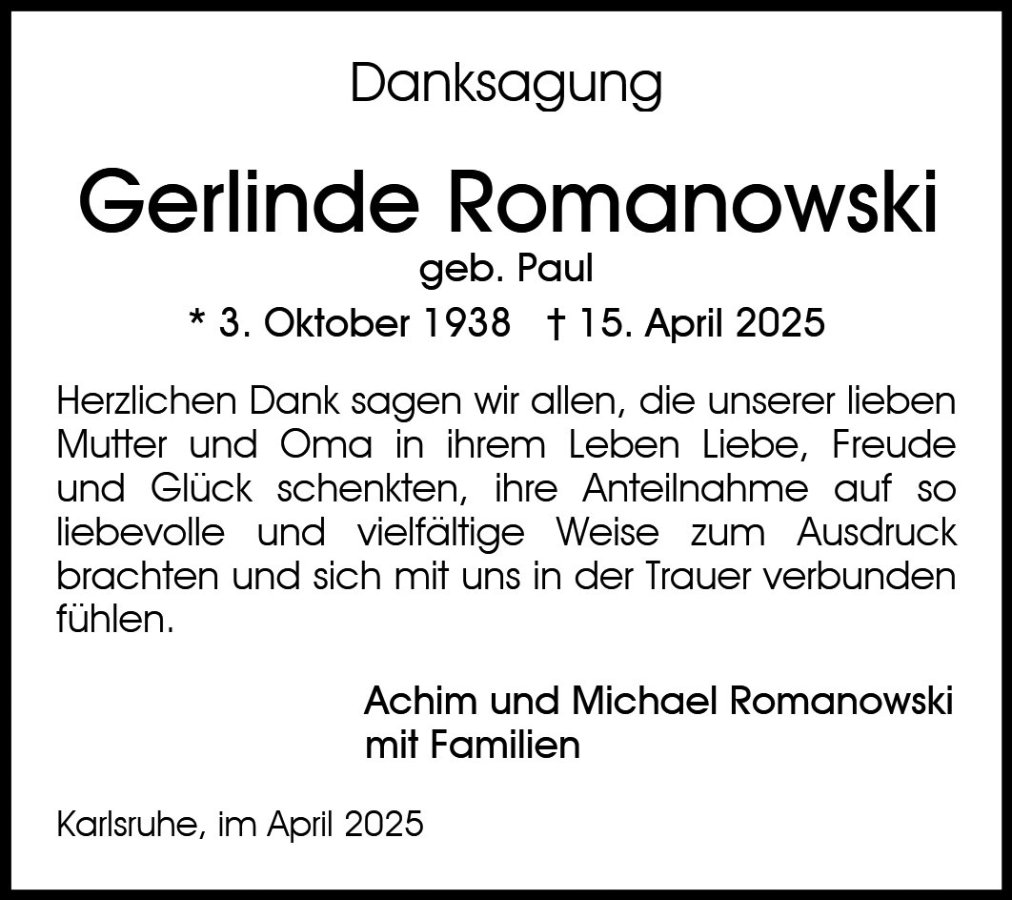 Danksagung

Gerlinde Romanowski

geb. Paul

* 3. Oktober 1938 † 15. April 2025

Herzlichen Dank sagen wir allen, die unserer lieben Mutter und Oma in ihrem Leben Liebe, Freude und Glück schenkten, ihre Anteilnahme auf so liebevolle und vielfältige Weise zum Ausdruck brachten und sich mit uns in der Trauer verbunden fühlen.

Achim und Michael Romanowski
mit Familien

Karlsruhe, im April 2025